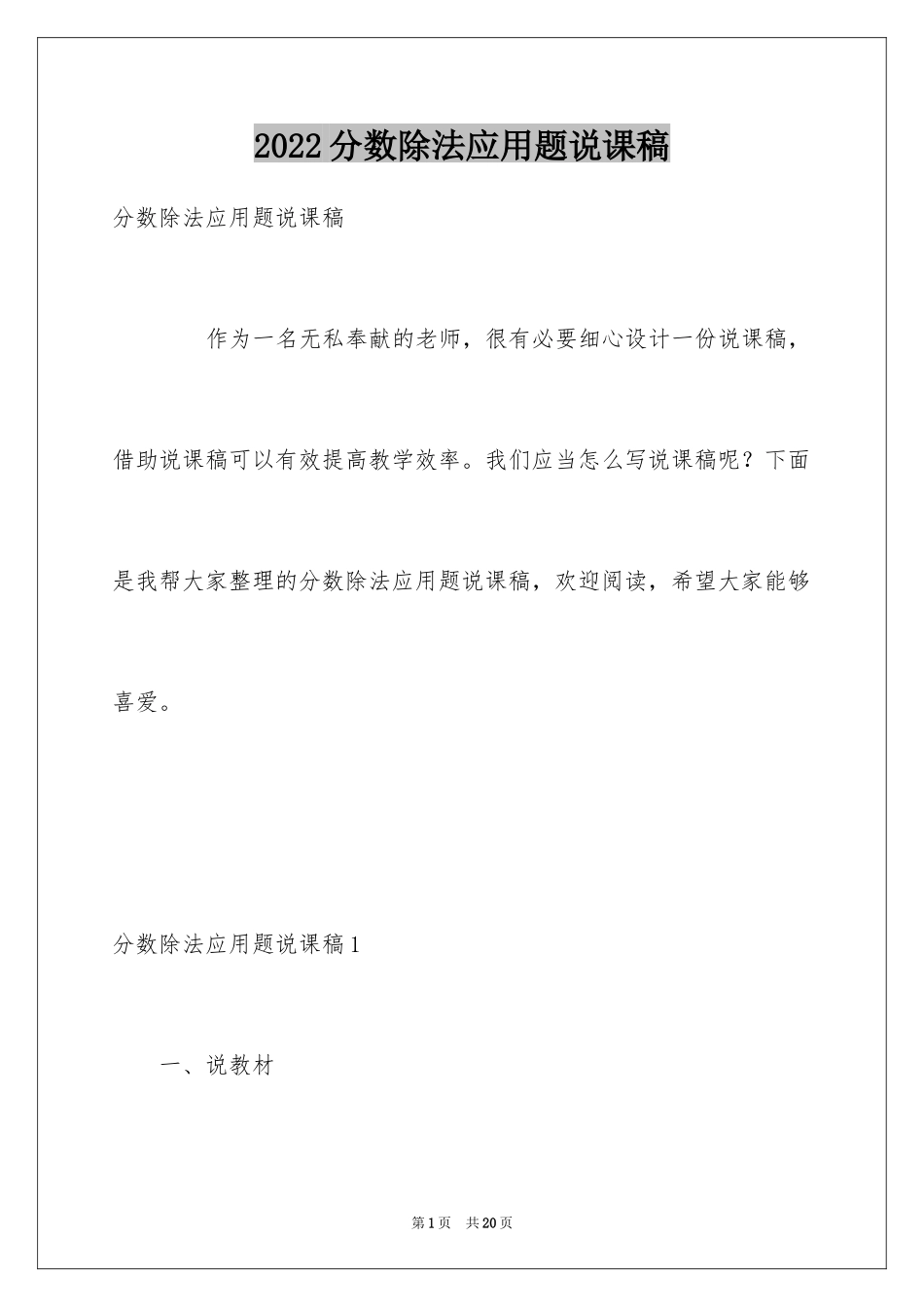 2022分数除法应用题说课稿

分数除法应用题说课稿

作为一名无私奉献的老师，很有必要细心设计一份说课稿，借助说课稿可以有效提高教学效率。我们应当怎么写说课稿呢？下面是我帮大家整理的分数除法应用题说课稿，欢迎阅读，希望大家能够喜爱。

分数除法应用题说课稿1

一、说教材

第1页 共20页